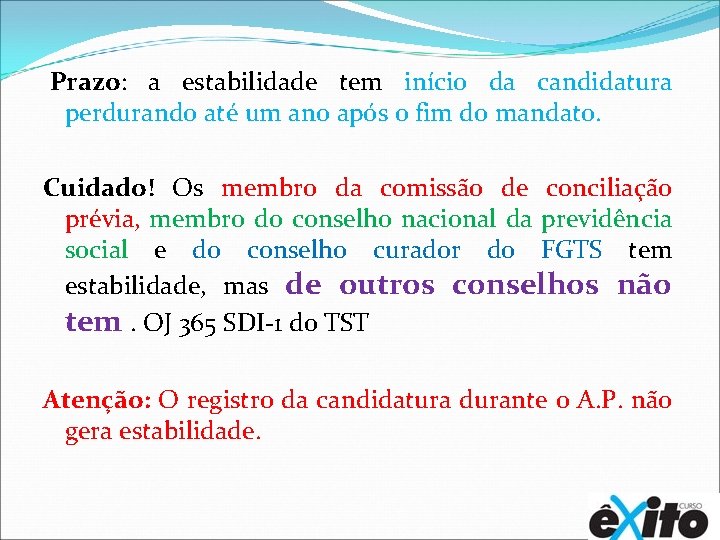 Prazo: a estabilidade tem início da candidatura perdurando até um ano após o fim do mandato.

Cuidado! Os membro da comissão de conciliação prévia, membro do conselho nacional da previdência social e do conselho curador do FGTS tem estabilidade, mas de outros conselhos não tem . OJ 365 SDI-1 do TST

Atenção: O registro da candidatura durante o A.P. não gera estabilidade.

CURSO êxito